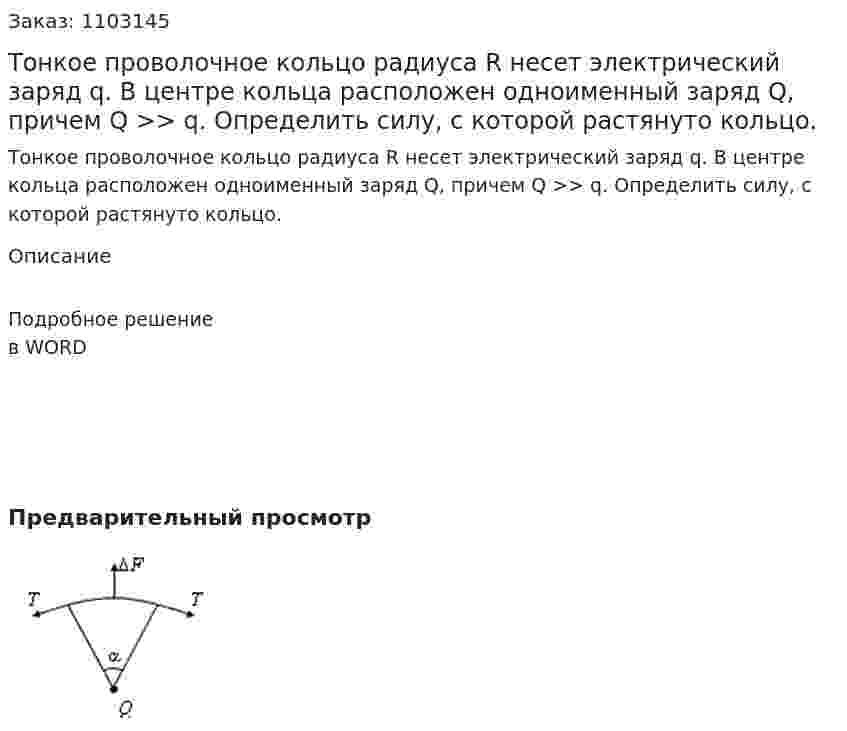 Заказ: 1103145

Тонкое проволочное кольцо радиуса R несет электрический заряд q. В центре кольца расположен одноименный заряд Q, причем Q >> q. Определить силу, с которой растянуто кольцо.

Тонкое проволочное кольцо радиуса R несет электрический заряд q. В центре кольца расположен одноименный заряд Q, причем Q >> q. Определить силу, с которой растянуто кольцо.

Описание

Подробное решение
в WORD

Предварительный просмотр

$\Delta F$
T
T
$\alpha$
Q